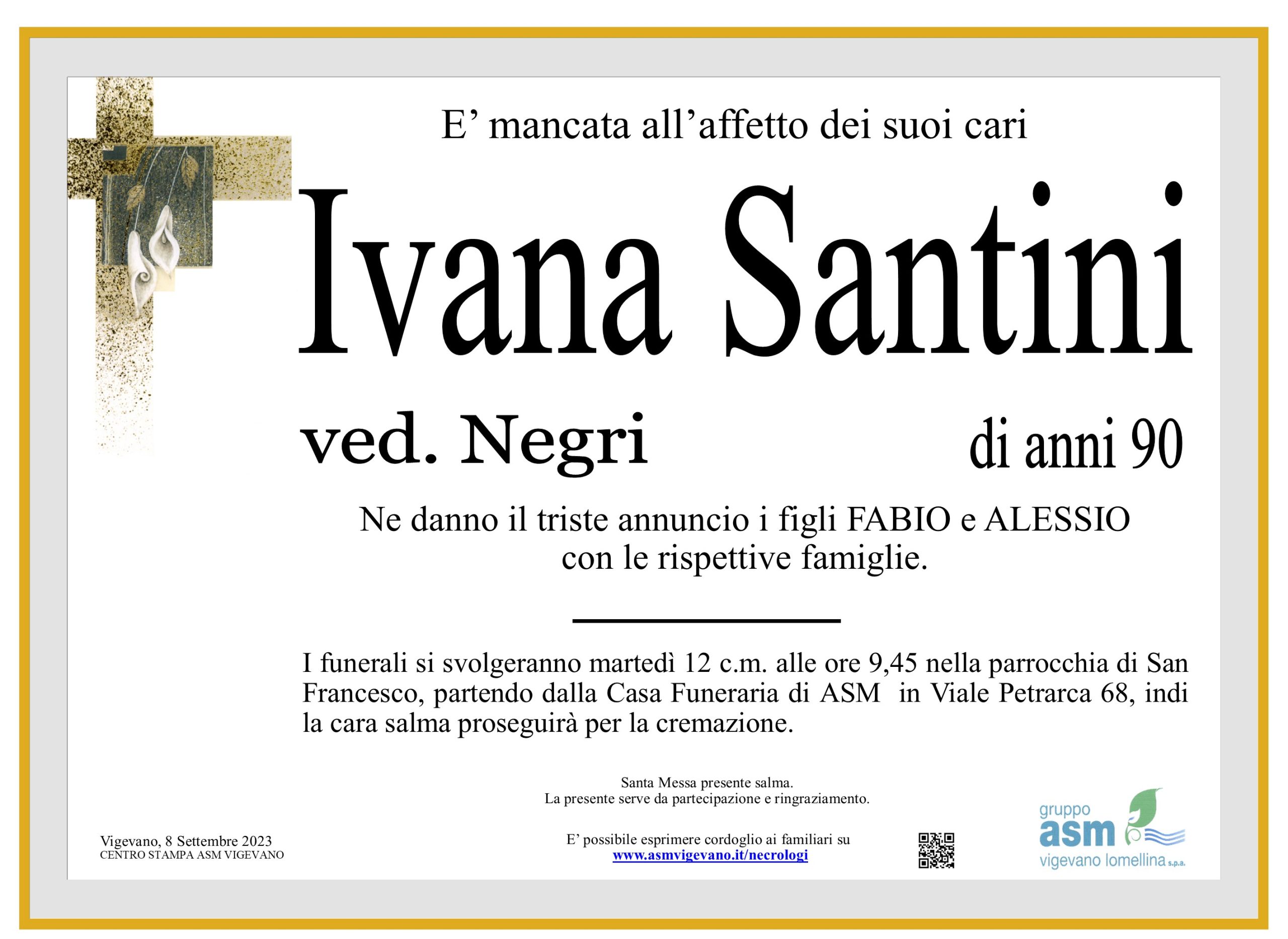 E' mancata all'affetto dei suoi cari

Ivana Santini

ved. Negri

di anni 90

Ne danno il triste annuncio i figli FABIO e ALESSIO con le rispettive famiglie.

I funerali si svolgeranno martedì 12 c.m. alle ore 9,45 nella parrocchia di San Francesco, partendo dalla Casa Funeraria di ASM in Viale Petrarca 68, indi la cara salma proseguirà per la cremazione.

Santa Messa presente salma.
La presente serve da partecipazione e ringraziamento.

Vigevano, 8 Settembre 2023
CENTRO STAMPA ASM VIGEVANO

E' possibile esprimere cordoglio ai familiari su
www.asmvigevano.it/necrologi

gruppo
asm
vigevano lomellina s.p.a.